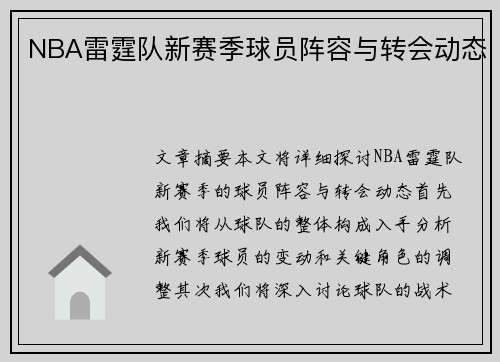 NBA雷霆队新赛季球员阵容与转会动态

文章摘要本文将详细探讨NBA雷霆队新赛季的球员阵容与转会动态首先我们将从球队的整体构成入手分析新赛季球员的变动和关键角色的调整其次我们将深入讨论球队的战术